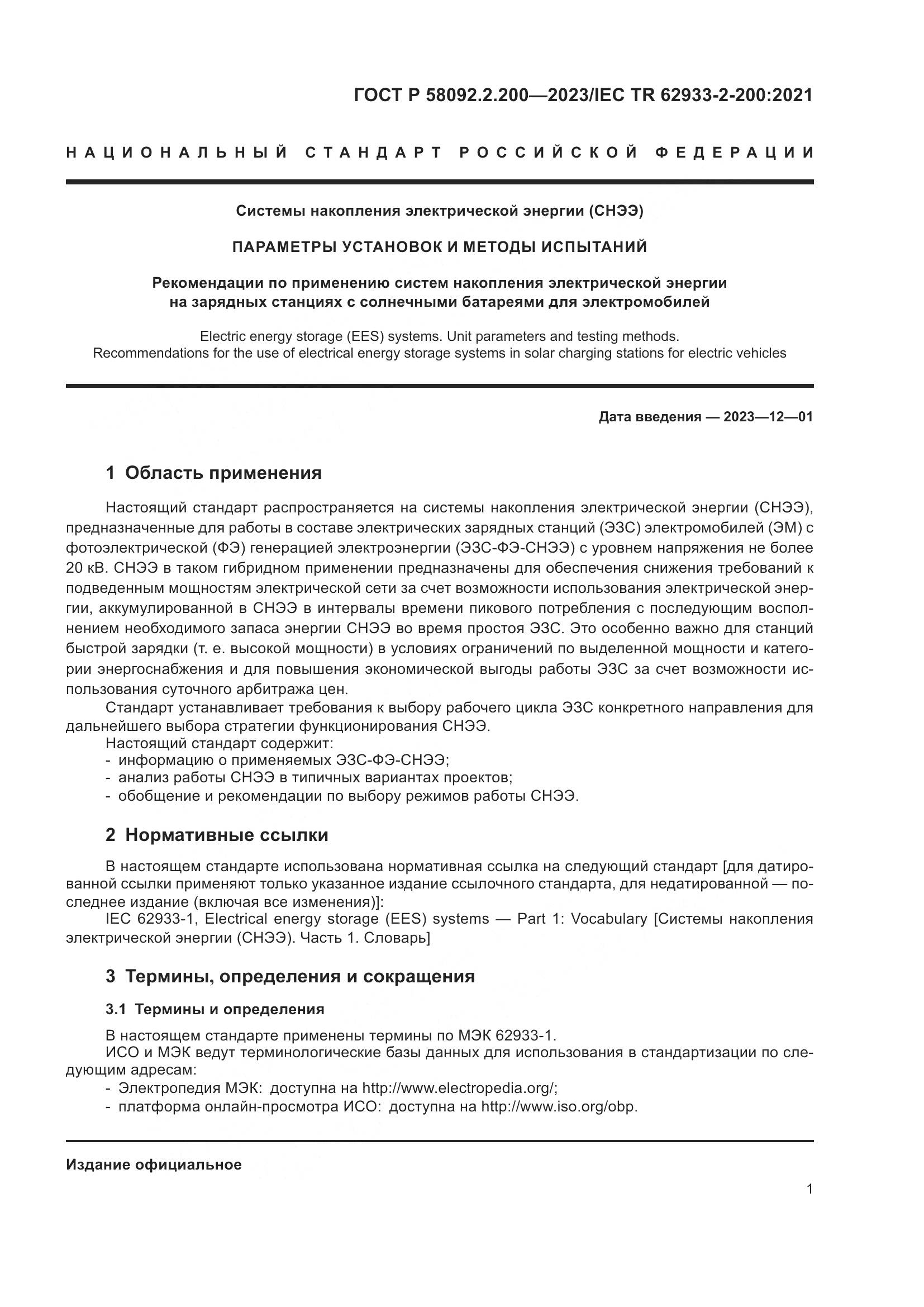 ГОСТ Р 58092.2.200—2023/IEC TR 62933-2-200:2021

НАЦИОНАЛЬНЫЙ СТАНДАРТ РОССИЙСКОЙ ФЕДЕРАЦИИ

Системы накопления электрической энергии (СНЭЭ)

ПАРАМЕТРЫ УСТАНОВОК И МЕТОДЫ ИСПЫТАНИЙ

Рекомендации по применению систем накопления электрической энергии на зарядных станциях с солнечными батареями для электромобилей

Electric energy storage (EES) systems. Unit parameters and testing methods. Recommendations for the use of electrical energy storage systems in solar charging stations for electric vehicles

Дата введения — 2023—12—01

1 Область применения

Настоящий стандарт распространяется на системы накопления электрической энергии (СНЭЭ), предназначенные для работы в составе электрических зарядных станций (ЭЗС) электромобилей (ЭМ) с фотоэлектрической (ФЭ) генерацией электроэнергии (ЭЗС-ФЭ-СНЭЭ) с уровнем напряжения не более 20 кВ. СНЭЭ в таком гибридном применении предназначены для обеспечения снижения требований к подведенным мощностям электрической сети за счет возможности использования электрической энергии, аккумулированной в СНЭЭ в интервалы времени пикового потребления с последующим восполнением необходимого запаса энергии СНЭЭ во время простоя ЭЗС. Это особенно важно для станций быстрой зарядки (т. е. высокой мощности) в условиях ограничений по выделенной мощности и категории энергоснабжения и для повышения экономической выгоды работы ЭЗС за счет возможности использования суточного арбитража цен.

Стандарт устанавливает требования к выбору рабочего цикла ЭЗС конкретного направления для дальнейшего выбора стратегии функционирования СНЭЭ.

Настоящий стандарт содержит:
- информацию о применяемых ЭЗС-ФЭ-СНЭЭ;
- анализ работы СНЭЭ в типичных вариантах проектов;
- обобщение и рекомендации по выбору режимов работы СНЭЭ.

2 Нормативные ссылки

В настоящем стандарте использована нормативная ссылка на следующий стандарт [для датированной ссылки применяют только указанное издание ссылочного стандарта, для недатированной — последнее издание (включая все изменения)]:

IEC 62933-1, Electrical energy storage (EES) systems — Part 1: Vocabulary [Системы накопления электрической энергии (СНЭЭ). Часть 1. Словарь]

3 Термины, определения и сокращения

3.1 Термины и определения

В настоящем стандарте применены термины по МЭК 62933-1.

ИСО и МЭК ведут терминологические базы данных для использования в стандартизации по следующим адресам:
- Электропедия МЭК: доступна на http://www.electropedia.org/;
- платформа онлайн-просмотра ИСО: доступна на http://www.iso.org/obp.

Издание официальное

1